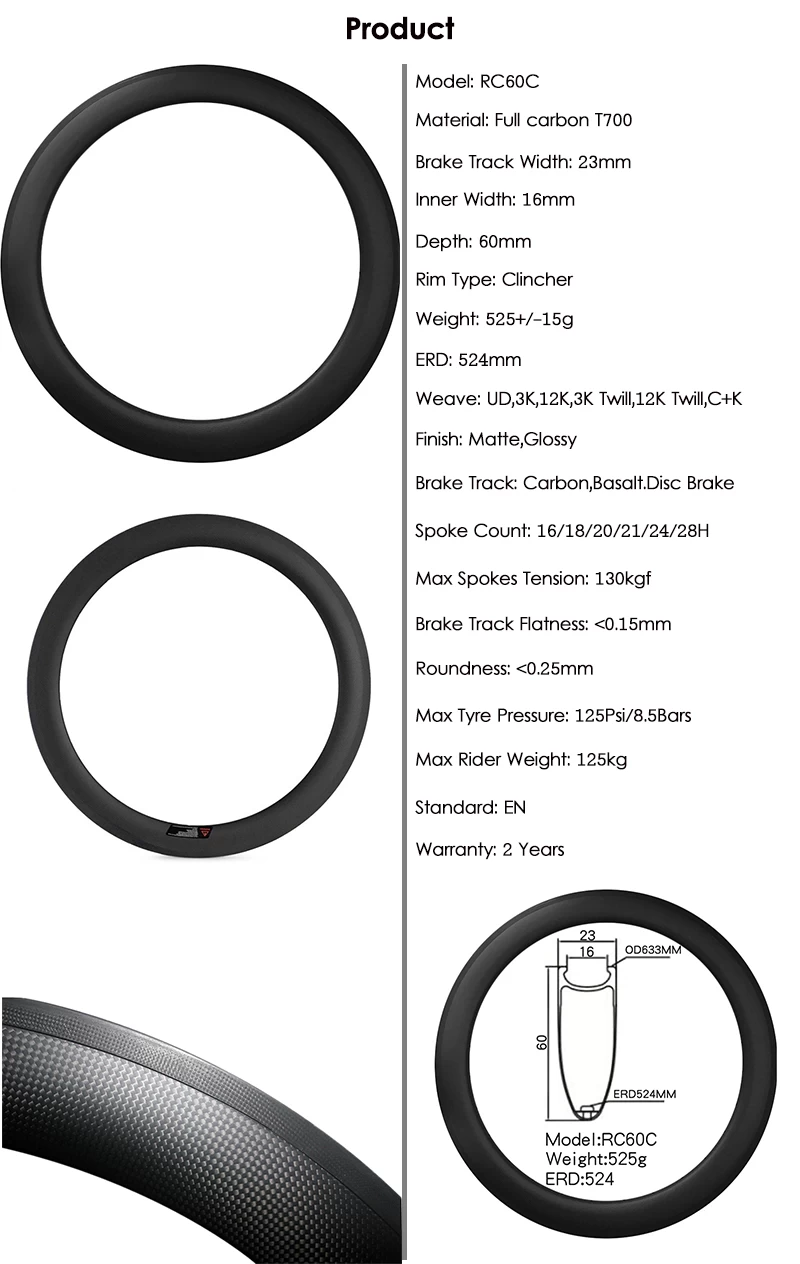 Product

Model: RC60C

Material: Full carbon T700

Brake Track Width: 23mm

Inner Width: 16mm

Depth: 60mm

Rim Type: Clincher

Weight: 525+/-15g

ERD: 524mm

Weave: UD,3K,12K,3K Twill,12K Twill,C+K

Finish: Matte,Glossy

Brake Track: Carbon,Basalt.Disc Brake

Spoke Count: 16/18/20/21/24/28H

Max Spokes Tension: 130kgf

Brake Track Flatness: <0.15mm

Roundness: <0.25mm

Max Tyre Pressure: 125Psi/8.5Bars

Max Rider Weight: 125kg

Standard: EN

Warranty: 2 Years

23
16
OD633MM
60
ERD524MM

Model:RC60C
Weight:525g
ERD:524